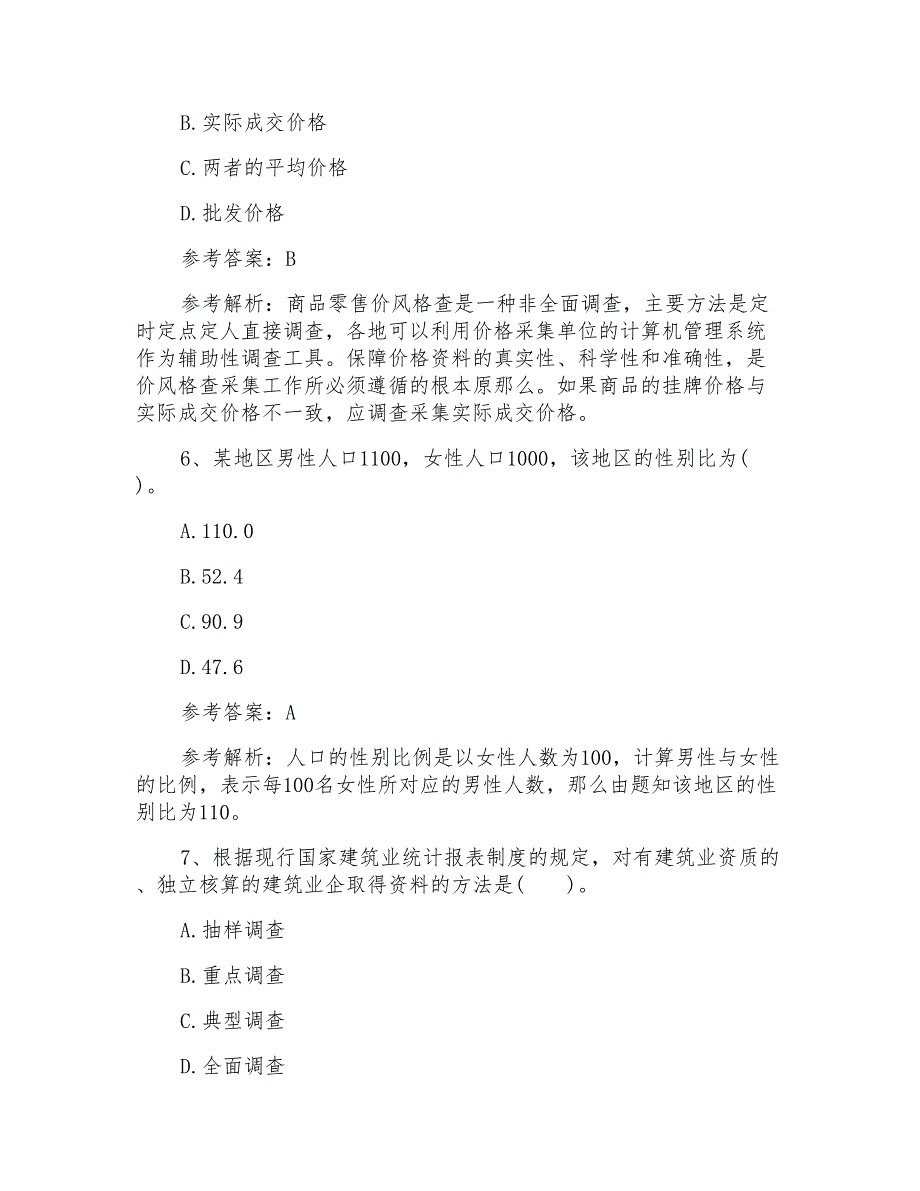 B.实际成交价格

C.两者的平均价格

D.批发价格

参考答案：B

参考解析：商品零售价风格查是一种非全面调查，主要方法是定时定点定人直接调查，各地可以利用价格采集单位的计算机管理系统作为辅助性调查工具。保障价格资料的真实性、科学性和准确性，是价风格查采集工作所必须遵循的根本原那么。如果商品的挂牌价格与实际成交价格不一致，应调查采集实际成交价格。

6、某地区男性人口1100，女性人口1000，该地区的性别比为( )。

A.110.0

B.52.4

C.90.9

D.47.6

参考答案：A

参考解析：人口的性别比例是以女性人数为100，计算男性与女性的比例，表示每100名女性所对应的男性人数，那么由题知该地区的性别比为110。

7、根据现行国家建筑业统计报表制度的规定，对有建筑业资质的、独立核算的建筑业企取得资料的方法是(　　)。

A.抽样调查

B.重点调查

C.典型调查

D.全面调查